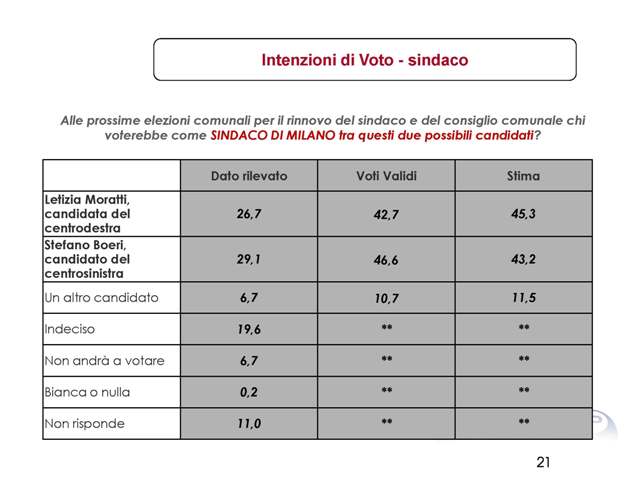 Intenzioni di Voto - sindaco

Alle prossime elezioni comunali per il rinnovo del sindaco e del consiglio comunale chi voterebbe come SINDACO DI MILANO tra questi due possibili candidati?

| | Dato rilevato | Voti Validi | Stima |
|---|---|---|---|
| Letizia Moratti, candidata del centrodestra | 26,7 | 42,7 | 45,3 |
| Stefano Boeri, candidato del centrosinistra | 29,1 | 46,6 | 43,2 |
| Un altro candidato | 6,7 | 10,7 | 11,5 |
| Indeciso | 19,6 | ** | ** |
| Non andrà a votare | 6,7 | ** | ** |
| Bianca o nulla | 0,2 | ** | ** |
| Non risponde | 11,0 | ** | ** |

21